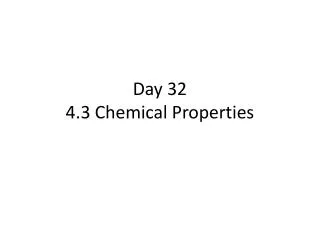 Day 32
4.3 Chemical Properties